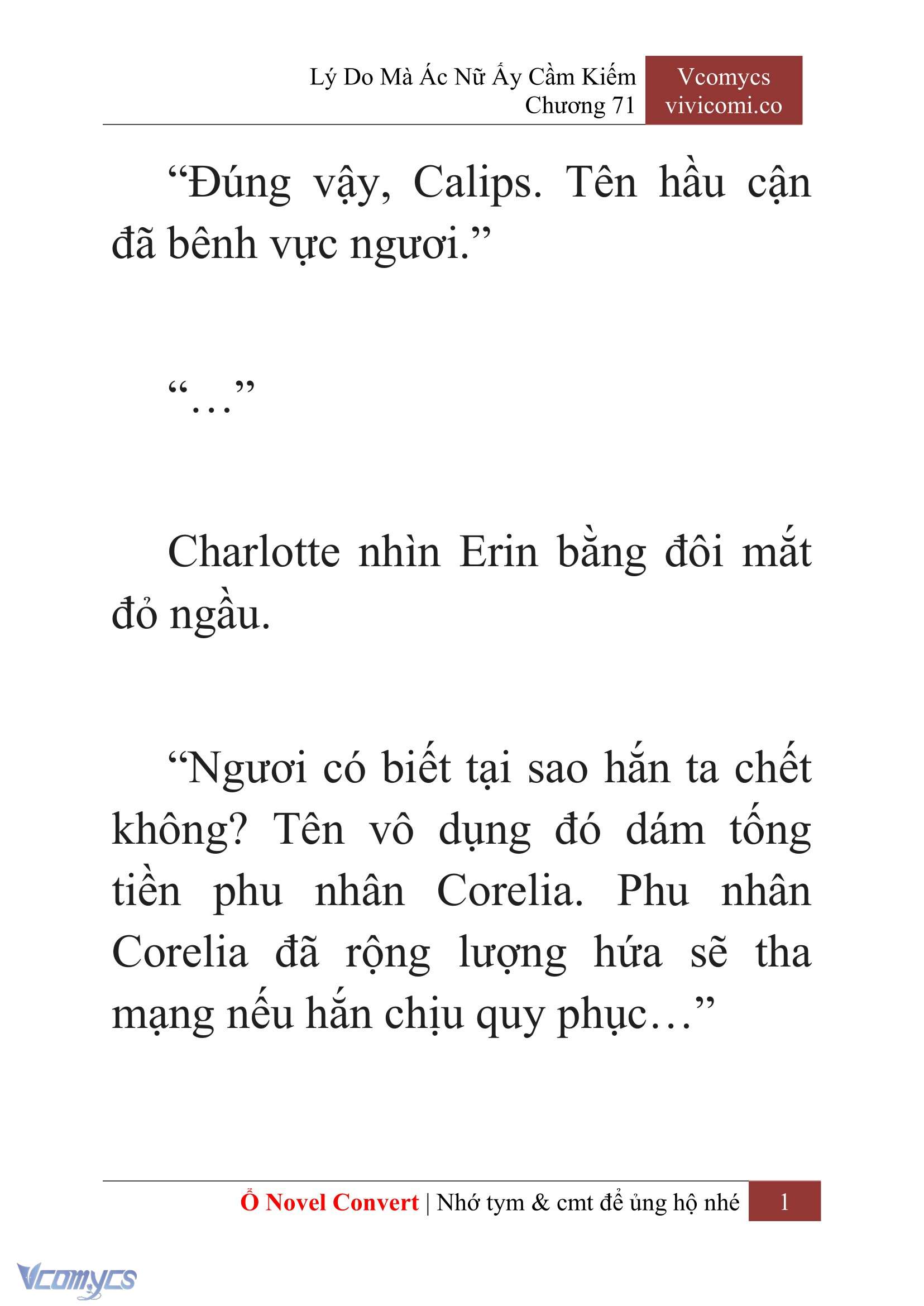 Lý Do Mà Ác Nữ Ấy Cầm Kiếm
Chương 71

Vcomycs
vivicomi.co

“Đúng vậy, Calips. Tên hầu cận đã bênh vực ngươi.”

“…”

Charlotte nhìn Erin bằng đôi mắt đỏ ngầu.

“Ngươi có biết tại sao hắn ta chết không? Tên vô dụng đó dám tống tiền phu nhân Corelia. Phu nhân Corelia đã rộng lượng hứa sẽ tha mạng nếu hắn chịu quy phục…”

Ổ Novel Convert | Nhớ tym & cmt để ủng hộ nhé 1

Vcomycs